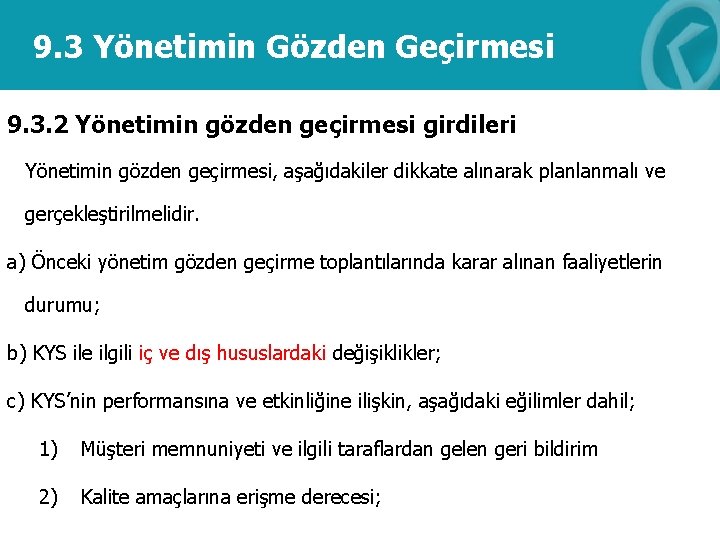 9.3 Yönetimin Gözden Geçirmesi

9.3.2 Yönetimin gözden geçirmesi girdileri

Yönetimin gözden geçirmesi, aşağıdakiler dikkate alınarak planlanmalı ve gerçekleştirilmelidir.

a) Önceki yönetim gözden geçirme toplantılarında karar alınan faaliyetlerin durumu;

b) KYS ile ilgili iç ve dış hususlardaki değişiklikler;

c) KYS'nin performansına ve etkinliğine ilişkin, aşağıdaki eğilimler dahil;

1) Müşteri memnuniyeti ve ilgili taraflardan gelen geri bildirim

2) Kalite amaçlarına erişme derecesi;